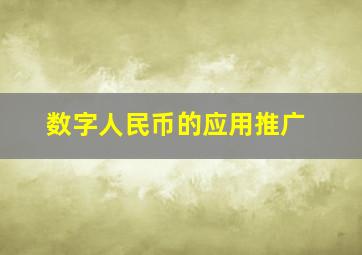 数字人民币的应用推广